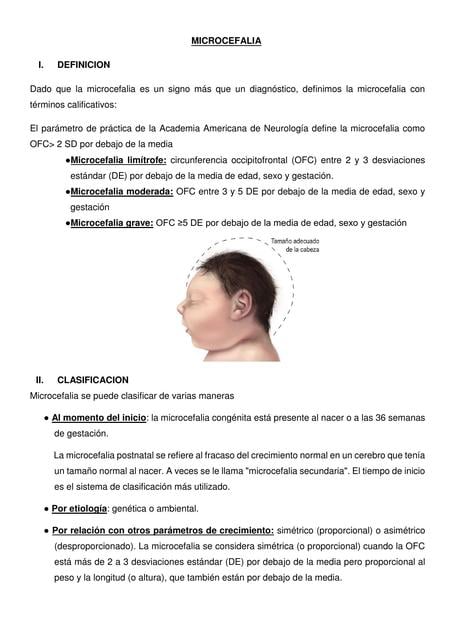 MICROCEFALIA

I. DEFINICION

Dado que la microcefalia es un signo más que un diagnóstico, definimos la microcefalia con términos calificativos:

El parámetro de práctica de la Academia Americana de Neurología define la microcefalia como OFC> 2 SD por debajo de la media

●Microcefalia limítrofe: circunferencia occipitofrontal (OFC) entre 2 y 3 desviaciones estándar (DE) por debajo de la media de edad, sexo y gestación.

●Microcefalia moderada: OFC entre 3 y 5 DE por debajo de la media de edad, sexo y gestación

●Microcefalia grave: OFC ≥5 DE por debajo de la media de edad, sexo y gestación

Tamaño adecuado de la cabeza

II. CLASIFICACION

Microcefalia se puede clasificar de varias maneras

● Al momento del inicio: la microcefalia congénita está presente al nacer o a las 36 semanas de gestación.

La microcefalia postnatal se refiere al fracaso del crecimiento normal en un cerebro que tenía un tamaño normal al nacer. A veces se le llama "microcefalia secundaria". El tiempo de inicio es el sistema de clasificación más utilizado.

● Por etiología: genética o ambiental.

● Por relación con otros parámetros de crecimiento: simétrico (proporcional) o asimétrico (desproporcionado). La microcefalia se considera simétrica (o proporcional) cuando la OFC está más de 2 a 3 desviaciones estándar (DE) por debajo de la media pero proporcional al peso y la longitud (o altura), que también están por debajo de la media.